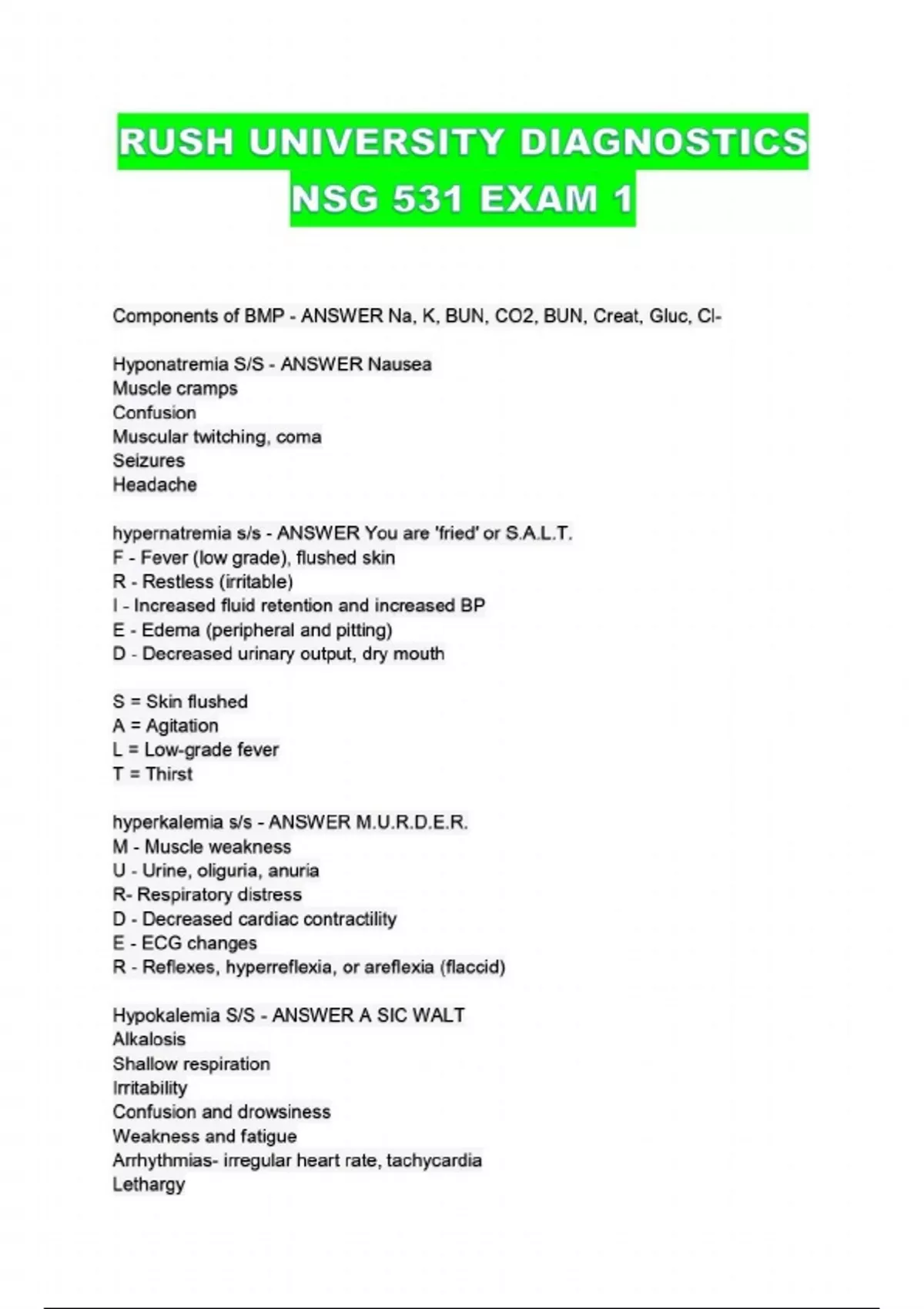 RUSH UNIVERSITY DIAGNOSTICS NSG 531 EXAM 1

Components of BMP - ANSWER Na, K, BUN, CO2, BUN, Creat, Gluc, Cl-

Hyponatremia S/S - ANSWER Nausea
Muscle cramps
Confusion
Muscular twitching, coma
Seizures
Headache

hypernatremia s/s - ANSWER You are 'fried' or S.A.L.T.
F - Fever (low grade), flushed skin
R - Restless (irritable)
I - Increased fluid retention and increased BP
E - Edema (peripheral and pitting)
D - Decreased urinary output, dry mouth

S = Skin flushed
A = Agitation
L = Low-grade fever
T = Thirst

hyperkalemia s/s - ANSWER M.U.R.D.E.R.
M - Muscle weakness
U - Urine, oliguria, anuria
R- Respiratory distress
D - Decreased cardiac contractility
E - ECG changes
R - Reflexes, hyperreflexia, or areflexia (flaccid)

Hypokalemia S/S - ANSWER A SIC WALT
Alkalosis
Shallow respiration
Irritability
Confusion and drowsiness
Weakness and fatigue
Arrhythmias- irregular heart rate, tachycardia
Lethargy